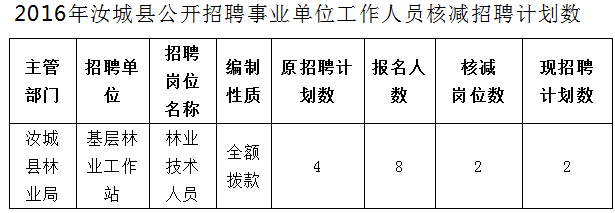 2016年汝城县公开招聘事业单位工作人员核减招聘计划数

| 主管部门 | 招聘单位 | 招聘岗位名称 | 编制性质 | 原招聘计划数 | 报名人数 | 核减岗位数 | 现招聘计划数 |
|---|---|---|---|---|---|---|---|
| 汝城县林业局 | 基层林业工作站 | 林业技术人员 | 全额拨款 | 4 | 8 | 2 | 2 |